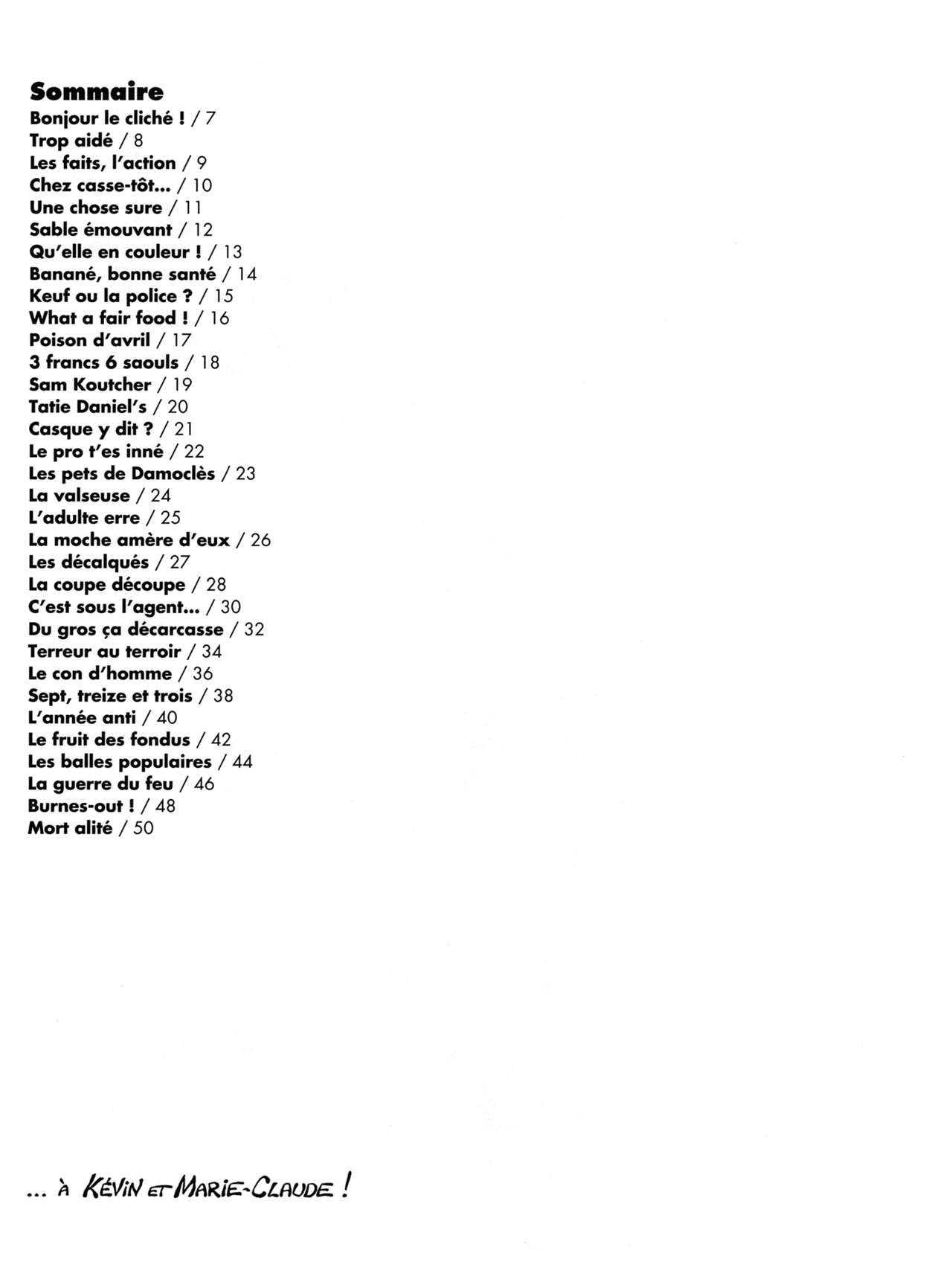 Sommaire
Bonjour le cliché ! / 7
Trop aidé / 8
Les faits, l'action / 9
Chez casse-tôt... / 10
Une chose sure / 11
Sable émouvant / 12
Qu'elle en couleur ! / 13
Banané, bonne santé / 14
Keuf ou la police ? / 15
What a fair food ! / 16
Poison d'avril / 17
3 francs 6 saouls / 18
Sam Koutcher / 19
Tatie Daniel's / 20
Casque y dit ? / 21
Le pro t'es inné / 22
Les pets de Damoclès / 23
La valseuse / 24
L'adulte erre / 25
La moche amère d'eux / 26
Les décalqués / 27
La coupe découpe / 28
C'est sous l'agent... / 30
Du gros ça décarcasse / 32
Terreur au terroir / 34
Le con d'homme / 36
Sept, treize et trois / 38
L'année anti / 40
Le fruit des fondus / 42
Les balles populaires / 44
La guerre du feu / 46
Burnes-out ! / 48
Mort alité / 50

... À KÉVIN ET MARIE-CLAUDE !